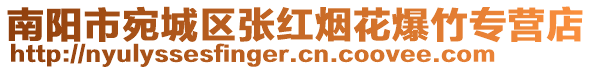 南阳市宛城区张红烟花爆竹专营店
http://nyulyssesfinger.cn.coovee.com